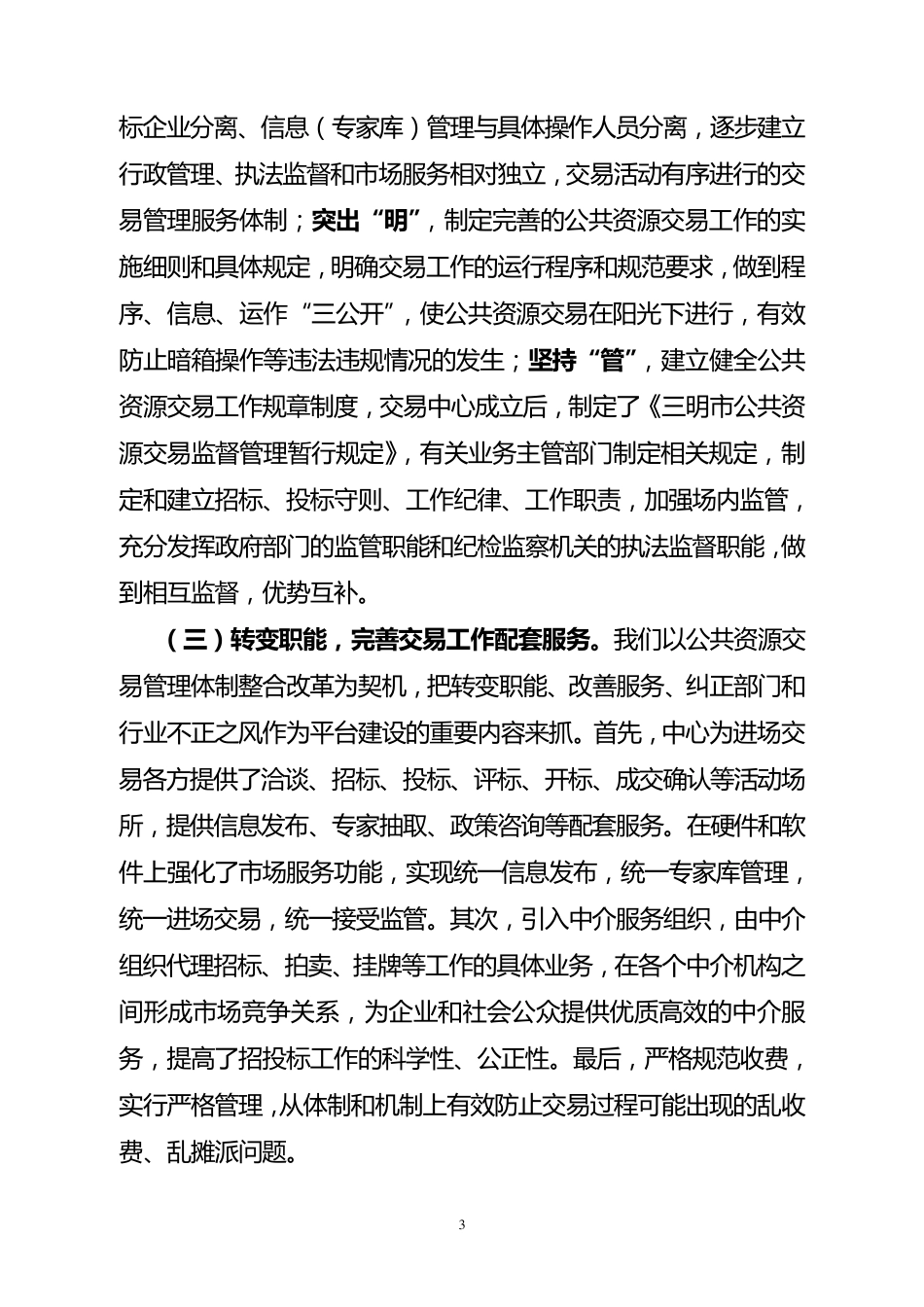 标企业分离、信息（专家库）管理与具体操作人员分离，逐步建立行政管理、执法监督和市场服务相对独立，交易活动有序进行的交易管理服务体制；突出“明”，制定完善的公共资源交易工作的实施细则和具体规定，明确交易工作的运行程序和规范要求，做到程序、信息、运作“三公开”，使公共资源交易在阳光下进行，有效防止暗箱操作等违法违规情况的发生；坚持“管”，建立健全公共资源交易工作规章制度，交易中心成立后，制定了《三明市公共资源交易监督管理暂行规定》，有关业务主管部门制定相关规定，制定和建立招标、投标守则、工作纪律、工作职责，加强场内监管，充分发挥政府部门的监管职能和纪检监察机关的执法监督职能，做到相互监督，优势互补。

（三）转变职能，完善交易工作配套服务。我们以公共资源交易管理体制整合改革为契机，把转变职能、改善服务、纠正部门和行业不正之风作为平台建设的重要内容来抓。首先，中心为进场交易各方提供了洽谈、招标、投标、评标、开标、成交确认等活动场所，提供信息发布、专家抽取、政策咨询等配套服务。在硬件和软件上强化了市场服务功能，实现统一信息发布，统一专家库管理，统一进场交易，统一接受监管。其次，引入中介服务组织，由中介组织代理招标、拍卖、挂牌等工作的具体业务，在各个中介机构之间形成市场竞争关系，为企业和社会公众提供优质高效的中介服务，提高了招投标工作的科学性、公正性。最后，严格规范收费，实行严格管理，从体制和机制上有效防止交易过程可能出现的乱收费、乱摊派问题。

3